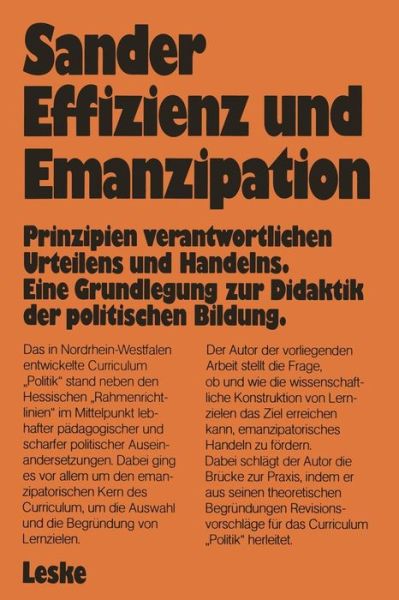 Sander
Effizienz und Emanzipation

Prinzipien verantwortlichen Urteilens und Handelns. Eine Grundlegung zur Didaktik der politischen Bildung.

Das in Nordrhein-Westfalen entwickelte Curriculum „Politik“ stand neben den Hessischen „Rahmenrichtlinien“ im Mittelpunkt lebhafter pädagogischer und scharfer politischer Auseinandersetzungen. Dabei ging es vor allem um den emanzipatorischen Kern des Curriculum, um die Auswahl und die Begründung von Lernzielen.

Der Autor der vorliegenden Arbeit stellt die Frage, ob und wie die wissenschaftliche Konstruktion von Lernzielen das Ziel erreichen kann, emanzipatorisches Handeln zu fördern.
Dabei schlägt der Autor die Brücke zur Praxis, indem er aus seinen theoretischen Begründungen Revisionsvorschläge für das Curriculum „Politik“ herleitet.

Leske